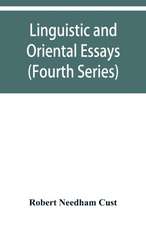 Linguistic and Oriental Essays (Fourth Series)

Robert Needham Cust